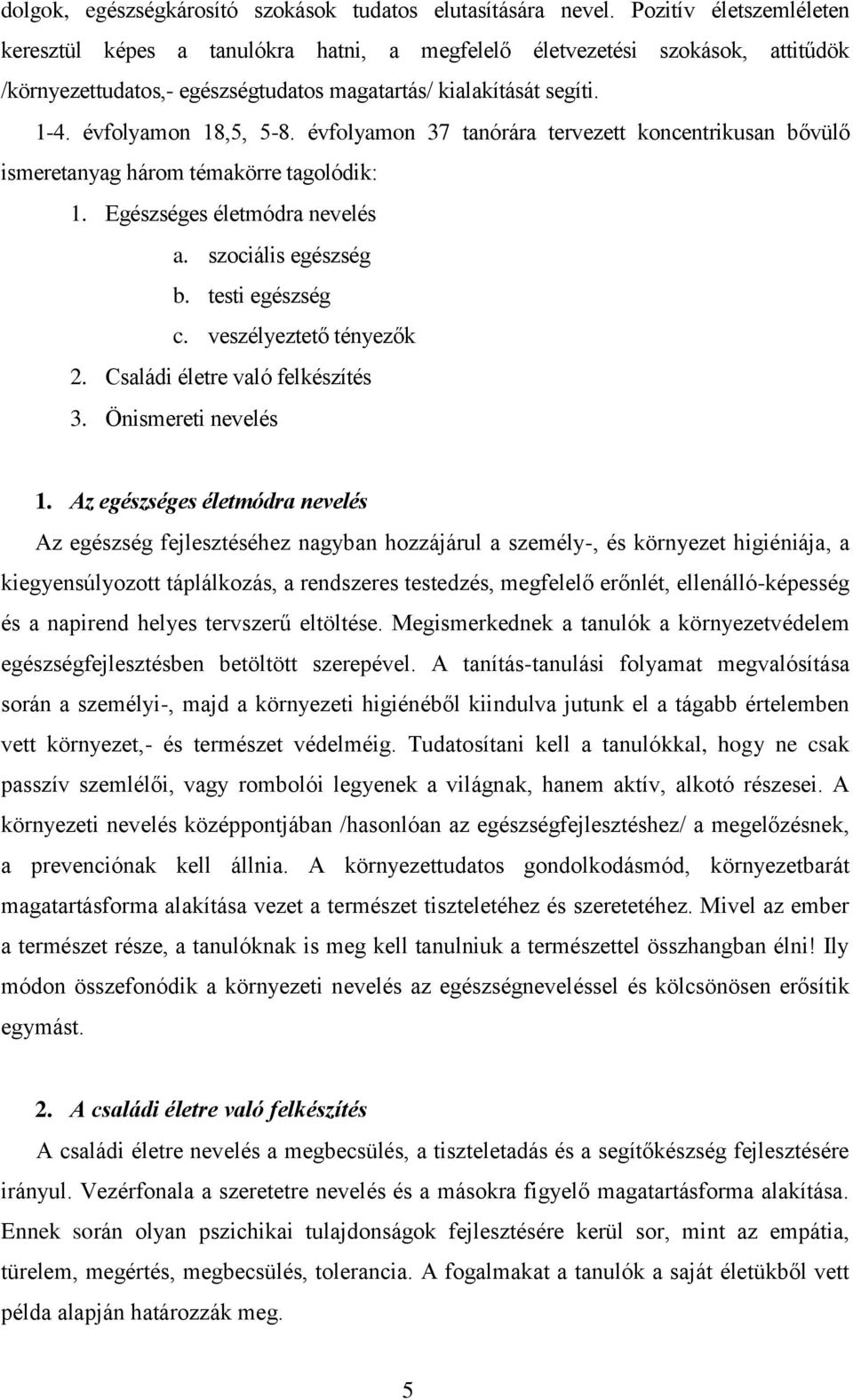 dolgok, egészségkárosító szokások tudatos elutasítására nevel. Pozitív életszemléleten keresztül képes a tanulókra hatni, a megfelelő életvezetési szokások, attitűdök /környezettudatos,- egészségtudatos magatartás/ kialakítását segíti.

1-4. évfolyamon 18,5, 5-8. évfolyamon 37 tanórára tervezett koncentrikusan bővülő ismeretanyag három témakörre tagolódik:

1. Egészséges életmódra nevelés
a. szociális egészség
b. testi egészség
c. veszélyeztető tényezők
2. Családi életre való felkészítés
3. Önismereti nevelés

1. Az egészséges életmódra nevelés
Az egészség fejlesztéséhez nagyban hozzájárul a személy-, és környezet higiéniája, a kiegyensúlyozott táplálkozás, a rendszeres testedzés, megfelelő erőnlét, ellenálló-képesség és a napirend helyes tervszerű eltöltése. Megismerkednek a tanulók a környezetvédelem egészségfejlesztésben betöltött szerepével. A tanítás-tanulási folyamat megvalósítása során a személyi-, majd a környezeti higiénéből kiindulva jutunk el a tágabb értelemben vett környezet,- és természet védelméig. Tudatosítani kell a tanulókkal, hogy ne csak passzív szemlélői, vagy rombolói legyenek a világnak, hanem aktív, alkotó részesei. A környezeti nevelés középpontjában /hasonlóan az egészségfejlesztéshez/ a megelőzésnek, a prevenciónak kell állnia. A környezettudatos gondolkodásmód, környezetbarát magatartásforma alakítása vezet a természet tiszteletéhez és szeretetéhez. Mivel az ember a természet része, a tanulóknak is meg kell tanulniuk a természettel összhangban élni! Ily módon összefonódik a környezeti nevelés az egészségneveléssel és kölcsönösen erősítik egymást.

2. A családi életre való felkészítés
A családi életre nevelés a megbecsülés, a tiszteletadás és a segítőkészség fejlesztésére irányul. Vezérfonala a szeretetre nevelés és a másokra figyelő magatartásforma alakítása. Ennek során olyan pszichikai tulajdonságok fejlesztésére kerül sor, mint az empátia, türelem, megértés, megbecsülés, tolerancia. A fogalmakat a tanulók a saját életükből vett példa alapján határozzák meg.

5